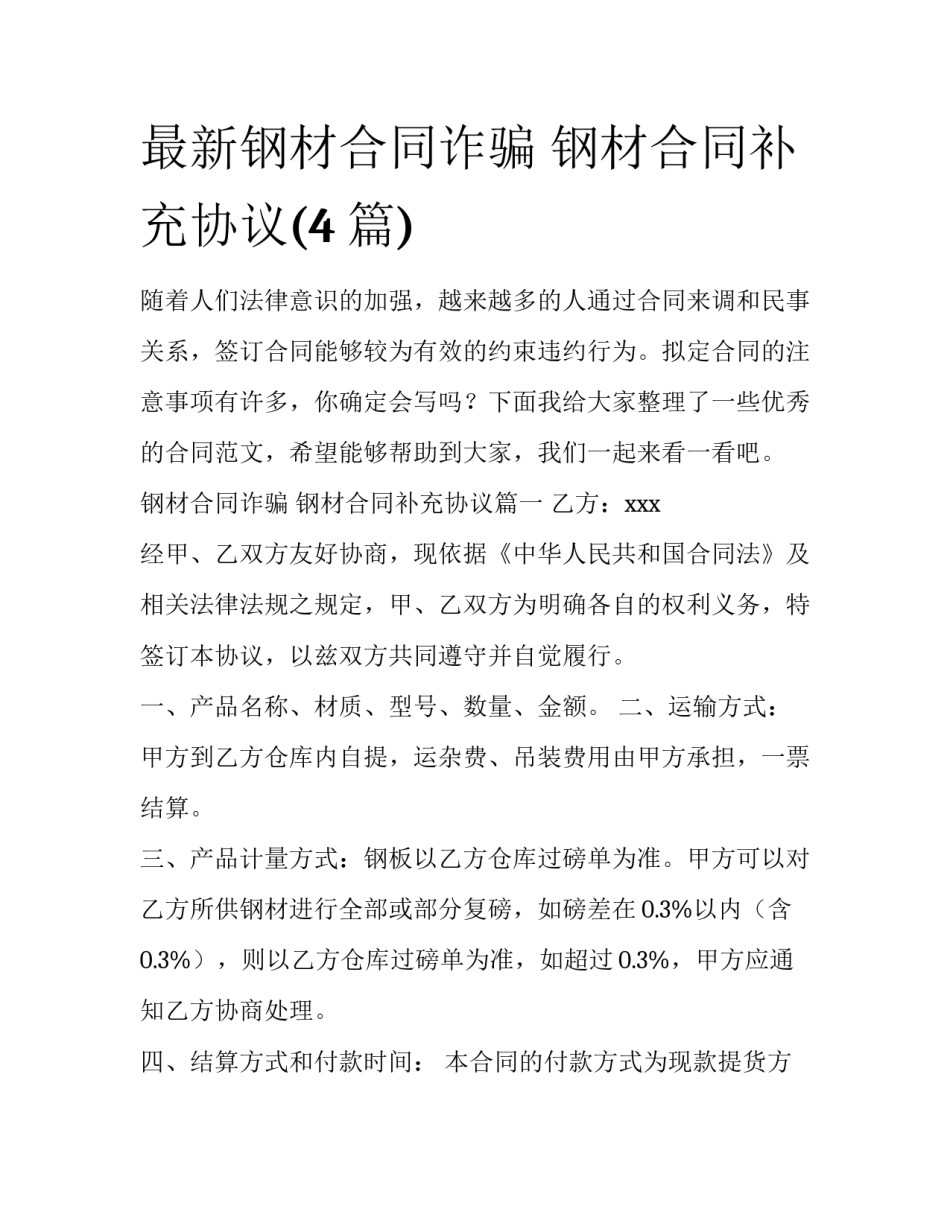 最新钢材合同诈骗 钢材合同补充协议(4 篇)

随着人们法律意识的加强，越来越多的人通过合同来调和民事关系，签订合同能够较为有效的约束违约行为。拟定合同的注意事项有许多，你确定会写吗？下面我给大家整理了一些优秀的合同范文，希望能够帮助到大家，我们一起来看一看吧。

钢材合同诈骗 钢材合同补充协议篇一 乙方：xxx

经甲、乙双方友好协商，现依据《中华人民共和国合同法》及相关法律法规之规定，甲、乙双方为明确各自的权利义务，特签订本协议，以兹双方共同遵守并自觉履行。

一、产品名称、材质、型号、数量、金额。 二、运输方式：甲方到乙方仓库内自提，运杂费、吊装费用由甲方承担，一票结算。

三、产品计量方式：钢板以乙方仓库过磅单为准。甲方可以对乙方所供钢材进行全部或部分复磅，如磅差在 0.3%以内（含 0.3%），则以乙方仓库过磅单为准，如超过 0.3%，甲方应通知乙方协商处理。

四、结算方式和付款时间： 本合同的付款方式为现款提货方